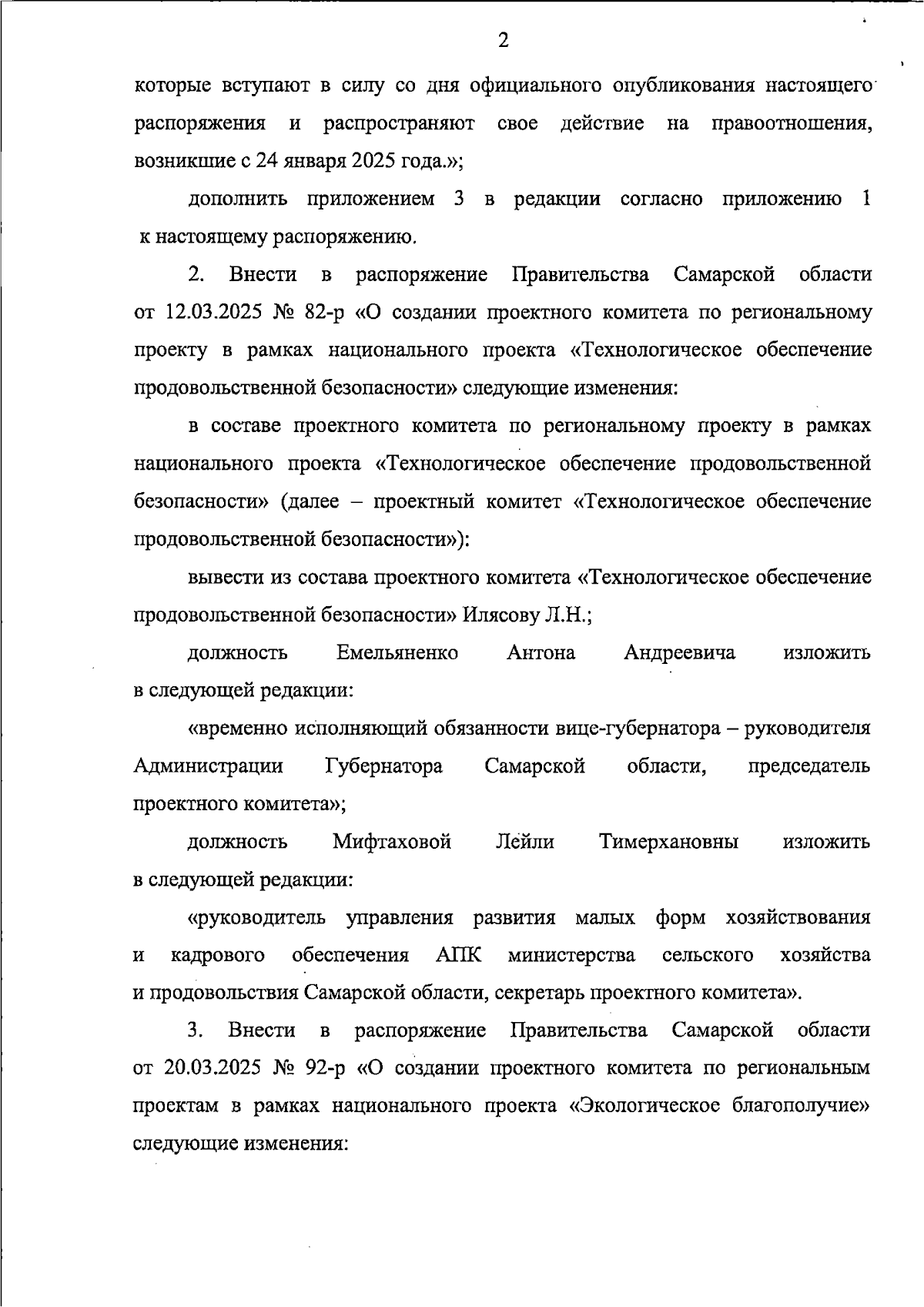 2

которые вступают в силу со дня официального опубликования настоящего распоряжения и распространяют свое действие на правоотношения, возникшие с 24 января 2025 года.»;

дополнить приложением 3 в редакции согласно приложению 1 к настоящему распоряжению.

2. Внести в распоряжение Правительства Самарской области от 12.03.2025 № 82-р «О создании проектного комитета по региональному проекту в рамках национального проекта «Технологическое обеспечение продовольственной безопасности» следующие изменения:

в составе проектного комитета по региональному проекту в рамках национального проекта «Технологическое обеспечение продовольственной безопасности» (далее – проектный комитет «Технологическое обеспечение продовольственной безопасности»):

вывести из состава проектного комитета «Технологическое обеспечение продовольственной безопасности» Илясову Л.Н.;

должность Емельяненко Антона Андреевича изложить в следующей редакции:

«временно исполняющий обязанности вице-губернатора – руководителя Администрации Губернатора Самарской области, председатель проектного комитета»;

должность Мифтаховой Лейли Тимерхановны изложить в следующей редакции:

«руководитель управления развития малых форм хозяйствования и кадрового обеспечения АПК министерства сельского хозяйства и продовольствия Самарской области, секретарь проектного комитета».

3. Внести в распоряжение Правительства Самарской области от 20.03.2025 № 92-р «О создании проектного комитета по региональным проектам в рамках национального проекта «Экологическое благополучие» следующие изменения: